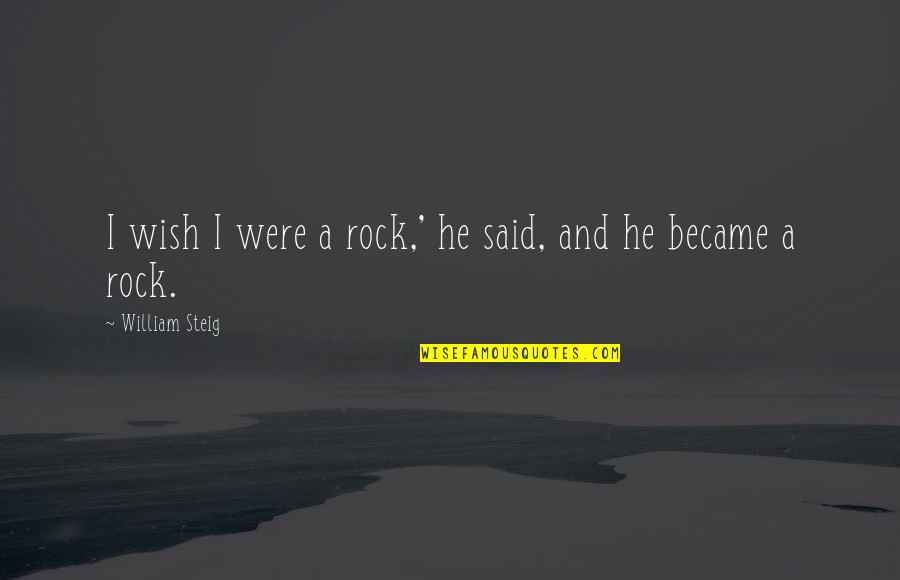 I wish I were a rock,' he said, and he became a rock.

~ William Steig

WISEFAMOUSQUOTES.COM